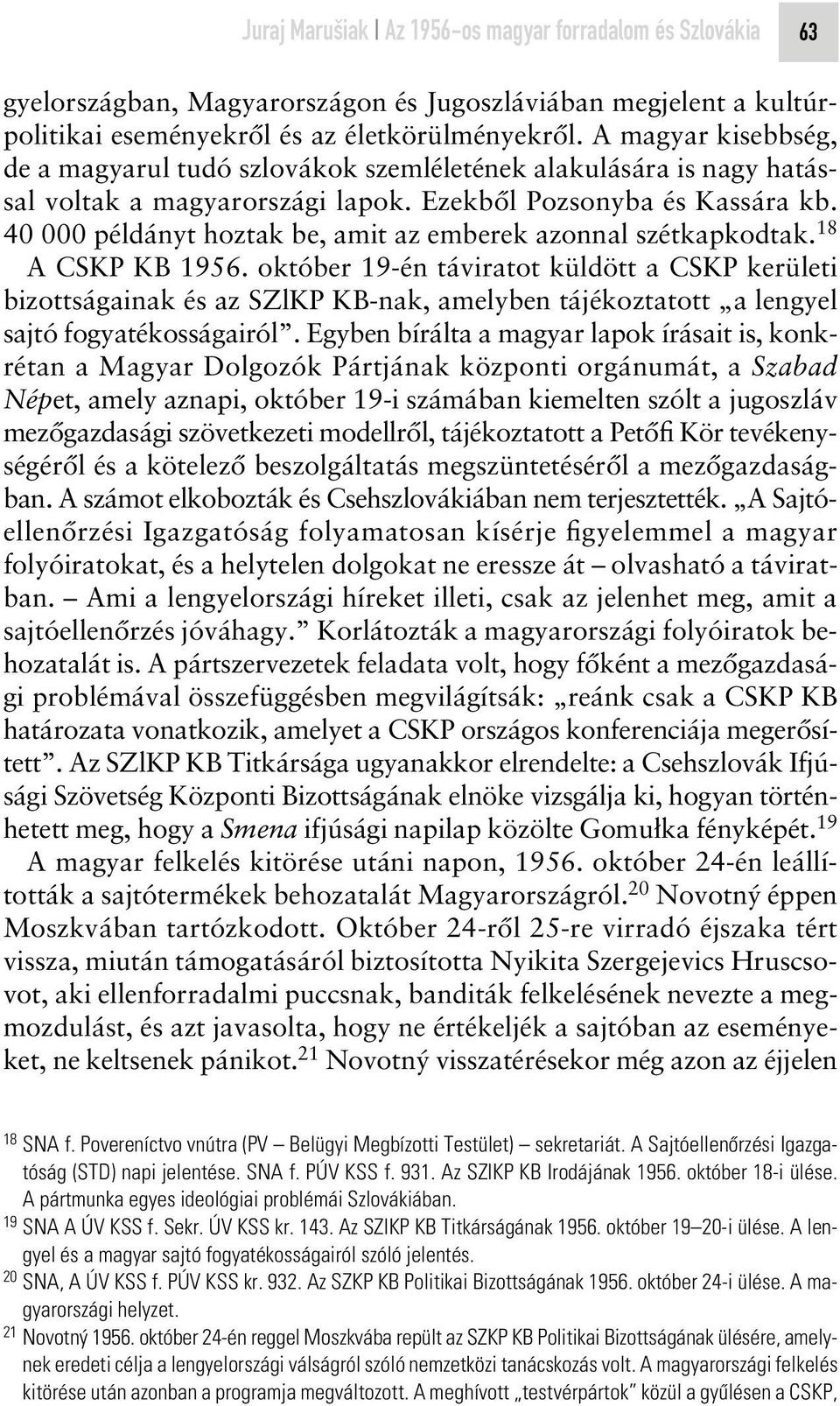 Juraj Marušiak | Az 1956-os magyar forradalom és Szlovákia 63

gyelországban, Magyarországon és Jugoszláviában megjelent a kultúrpolitikai eseményekről és az életkörülményekről. A magyar kisebbség, de a magyarul tudó szlovákok szemléletének alakulására is nagy hatással voltak a magyarországi lapok. Ezekből Pozsonyba és Kassára kb. 40 000 példányt hoztak be, amit az emberek azonnal szétkapkodtak.$^{18}$

A CSKP KB 1956. október 19-én táviratot küldött a CSKP kerületi bizottságainak és az SZlKP KB-nak, amelyben tájékoztatott „a lengyel sajtó fogyatékosságairól”. Egyben bírálta a magyar lapok írásait is, konkrétan a Magyar Dolgozók Pártjának központi orgánumát, a Szabad Népet, amely aznapi, október 19-i számában kiemelten szólt a jugoszláv mezőgazdasági szövetkezeti modellről, tájékoztatott a Petőfi Kör tevékenységéről és a kötelező beszolgáltatás megszüntetéséről a mezőgazdaságban. A számot elkobozták és Csehszlovákiában nem terjesztették. „A Sajtóellenőrzési Igazgatóság folyamatosan kísérje figyelemmel a magyar folyóiratokat, és a helytelen dolgokat ne eressze át – olvasható a táviratban. – Ami a lengyelországi híreket illeti, csak az jelenhet meg, amit a sajtóellenőrzés jóváhagy.” Korlátozták a magyarországi folyóiratok behozatalát is. A pártszervezetek feladata volt, hogy főként a mezőgazdasági problémával összefüggésben megvilágítsák: „reánk csak a CSKP KB határozata vonatkozik, amelyet a CSKP országos konferenciája megerősített”. Az SZlKP KB Titkársága ugyanakkor elrendelte: a Csehszlovák Ifjúsági Szövetség Központi Bizottságának elnöke vizsgálja ki, hogyan történhetett meg, hogy a Smena ifjúsági napilap közölte Gomułka fényképét.$^{19}$

A magyar felkelés kitörése utáni napon, 1956. október 24-én leállították a sajtótermékek behozatalát Magyarországról.$^{20}$ Novotný éppen Moszkvában tartózkodott. Október 24-ről 25-re virradó éjszaka tért vissza, miután támogatásáról biztosította Nyikita Szergejevics Hruscsovot, aki ellenforradalmi puccsnak, banditák felkelésének nevezte a megmozdulást, és azt javasolta, hogy ne értékeljék a sajtóban az eseményeket, ne keltsenek pánikot.$^{21}$ Novotný visszatérésekor még azon az éjjelen

$^{18}$ SNA f. Povereníctvo vnútra (PV – Belügyi Megbízotti Testület) – sekretariát. A Sajtóellenőrzési Igazgatóság (STD) napi jelentése. SNA f. PÚV KSS f. 931. Az SZlKP KB Irodájának 1956. október 18-i ülése. A pártmunka egyes ideológiai problémái Szlovákiában.

$^{19}$ SNA A ÚV KSS f. Sekr. ÚV KSS kr. 143. Az SZlKP KB Titkárságának 1956. október 19–20-i ülése. A lengyel és a magyar sajtó fogyatékosságairól szóló jelentés.

$^{20}$ SNA, A ÚV KSS f. PÚV KSS kr. 932. Az SZKP KB Politikai Bizottságának 1956. október 24-i ülése. A magyarországi helyzet.

$^{21}$ Novotný 1956. október 24-én reggel Moszkvába repült az SZKP KB Politikai Bizottságának ülésére, amelynek eredeti célja a lengyelországi válságról szóló nemzetközi tanácskozás volt. A magyarországi felkelés kitörése után azonban a programja megváltozott. A meghívott „testvérpártok” közül a gyűlésen a CSKP,